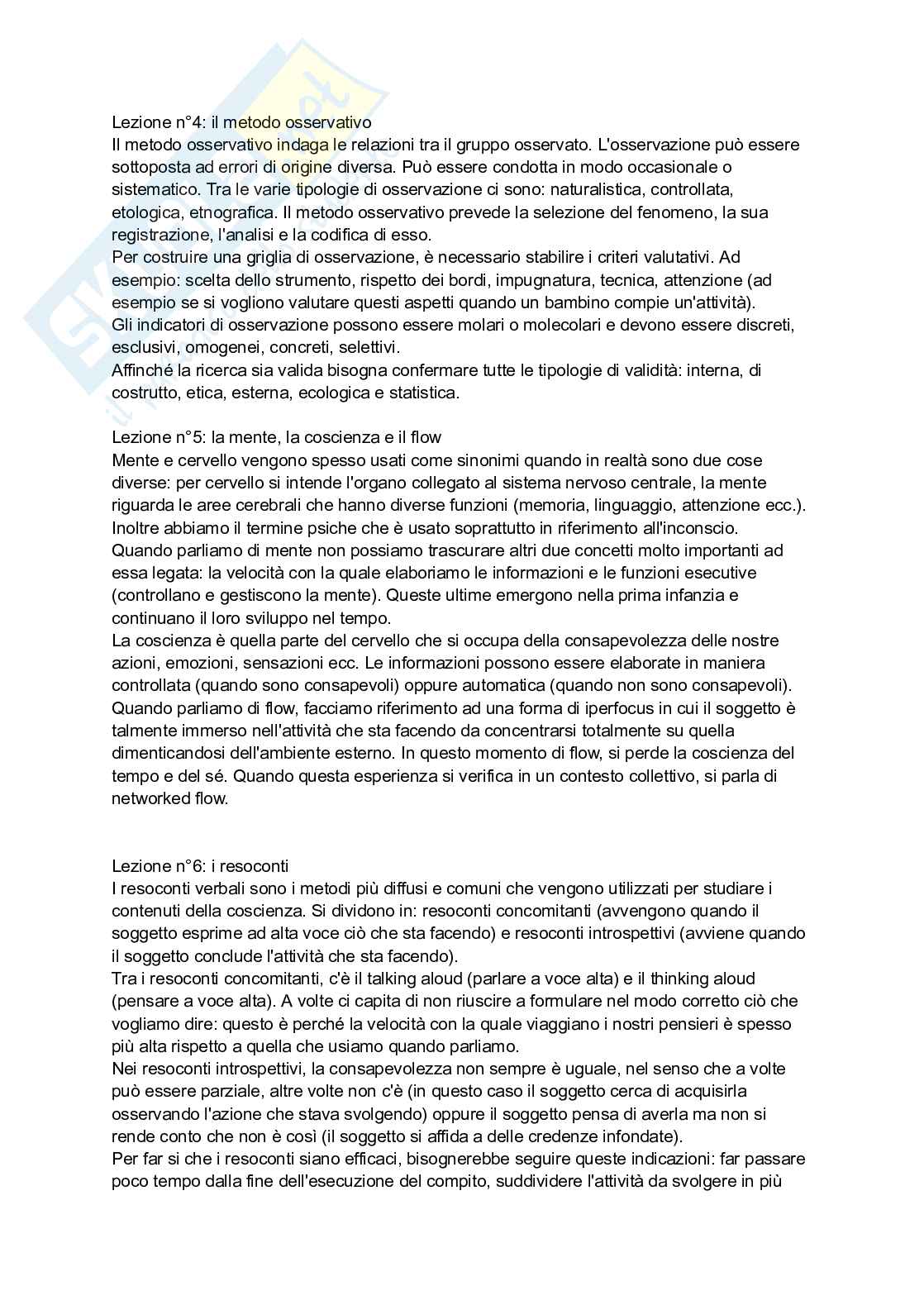 Lezione n°4: il metodo osservativo
Il metodo osservativo indaga le relazioni tra il gruppo osservato. L'osservazione può essere sottoposta ad errori di origine diversa. Può essere condotta in modo occasionale o sistematico. Tra le varie tipologie di osservazione ci sono: naturalistica, controllata, etologica, etnografica. Il metodo osservativo prevede la selezione del fenomeno, la sua registrazione, l'analisi e la codifica di esso.
Per costruire una griglia di osservazione, è necessario stabilire i criteri valutativi. Ad esempio: scelta dello strumento, rispetto dei bordi, impugnatura, tecnica, attenzione (ad esempio se si vogliono valutare questi aspetti quando un bambino compie un'attività).
Gli indicatori di osservazione possono essere molari o molecolari e devono essere discreti, esclusivi, omogenei, concreti, selettivi.
Affinché la ricerca sia valida bisogna confermare tutte le tipologie di validità: interna, di costrutto, etica, esterna, ecologica e statistica.

Lezione n°5: la mente, la coscienza e il flow
Mente e cervello vengono spesso usati come sinonimi quando in realtà sono due cose diverse: per cervello si intende l'organo collegato al sistema nervoso centrale, la mente riguarda le aree cerebrali che hanno diverse funzioni (memoria, linguaggio, attenzione ecc.). Inoltre abbiamo il termine psiche che è usato soprattutto in riferimento all'inconscio.
Quando parliamo di mente non possiamo trascurare altri due concetti molto importanti ad essa legata: la velocità con la quale elaboriamo le informazioni e le funzioni esecutive (controllano e gestiscono la mente). Queste ultime emergono nella prima infanzia e continuano il loro sviluppo nel tempo.
La coscienza è quella parte del cervello che si occupa della consapevolezza delle nostre azioni, emozioni, sensazioni ecc. Le informazioni possono essere elaborate in maniera controllata (quando sono consapevoli) oppure automatica (quando non sono consapevoli).
Quando parliamo di flow, facciamo riferimento ad una forma di iperfocus in cui il soggetto è talmente immerso nell'attività che sta facendo da concentrarsi totalmente su quella dimenticandosi dell'ambiente esterno. In questo momento di flow, si perde la coscienza del tempo e del sé. Quando questa esperienza si verifica in un contesto collettivo, si parla di networked flow.

Lezione n°6: i resoconti
I resoconti verbali sono i metodi più diffusi e comuni che vengono utilizzati per studiare i contenuti della coscienza. Si dividono in: resoconti concomitanti (avvengono quando il soggetto esprime ad alta voce ciò che sta facendo) e resoconti introspettivi (avviene quando il soggetto conclude l'attività che sta facendo).
Tra i resoconti concomitanti, c'è il talking aloud (parlare a voce alta) e il thinking aloud (pensare a voce alta). A volte ci capita di non riuscire a formulare nel modo corretto ciò che vogliamo dire: questo è perché la velocità con la quale viaggiano i nostri pensieri è spesso più alta rispetto a quella che usiamo quando parliamo.
Nei resoconti introspettivi, la consapevolezza non sempre è uguale, nel senso che a volte può essere parziale, altre volte non c'è (in questo caso il soggetto cerca di acquisirla osservando l'azione che stava svolgendo) oppure il soggetto pensa di averla ma non si rende conto che non è così (il soggetto si affida a delle credenze infondate).
Per far si che i resoconti siano efficaci, bisognerebbe seguire queste indicazioni: far passare poco tempo dalla fine dell'esecuzione del compito, suddividere l'attività da svolgere in più